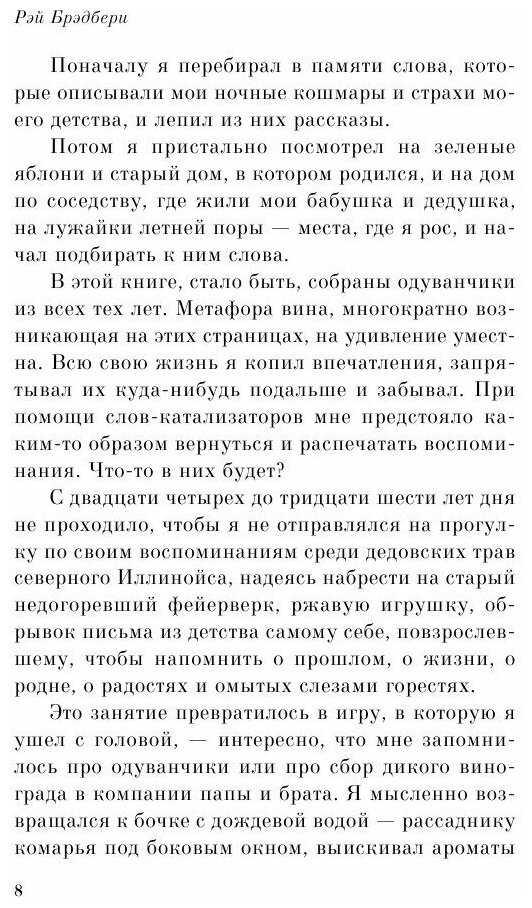 Рэй Брэдбери

Поначалу я перебирал в памяти слова, которые описывали мои ночные кошмары и страхи моего детства, и лепил из них рассказы.

Потом я пристально посмотрел на зеленые яблони и старый дом, в котором родился, и на дом по соседству, где жили мои бабушка и дедушка, на лужайки летней поры — места, где я рос, и начал подбирать к ним слова.

В этой книге, стало быть, собраны одуванчики из всех тех лет. Метафора вина, многократно возникающая на этих страницах, на удивление уместна. Всю свою жизнь я копил впечатления, запрятывал их куда-нибудь подальше и забывал. При помощи слов-катализаторов мне предстояло каким-то образом вернуться и распечатать воспоминания. Что-то в них будет?

С двадцати четырех до тридцати шести лет дня не проходило, чтобы я не отправлялся на прогулку по своим воспоминаниям среди дедовских трав северного Иллинойса, надеясь набрести на старый недогоревший фейерверк, ржавую игрушку, обрывок письма из детства самому себе, повзрослевшему, чтобы напомнить о прошлом, о жизни, о родне, о радостях и омытых слезами горестях.

Это занятие превратилось в игру, в которую я ушел с головой, — интересно, что мне запомнилось про одуванчики или про сбор дикого винограда в компании папы и брата. Я мысленно возвращался к бочке с дождевой водой — рассаднику комарья под боковым окном, выискивал ароматы

8